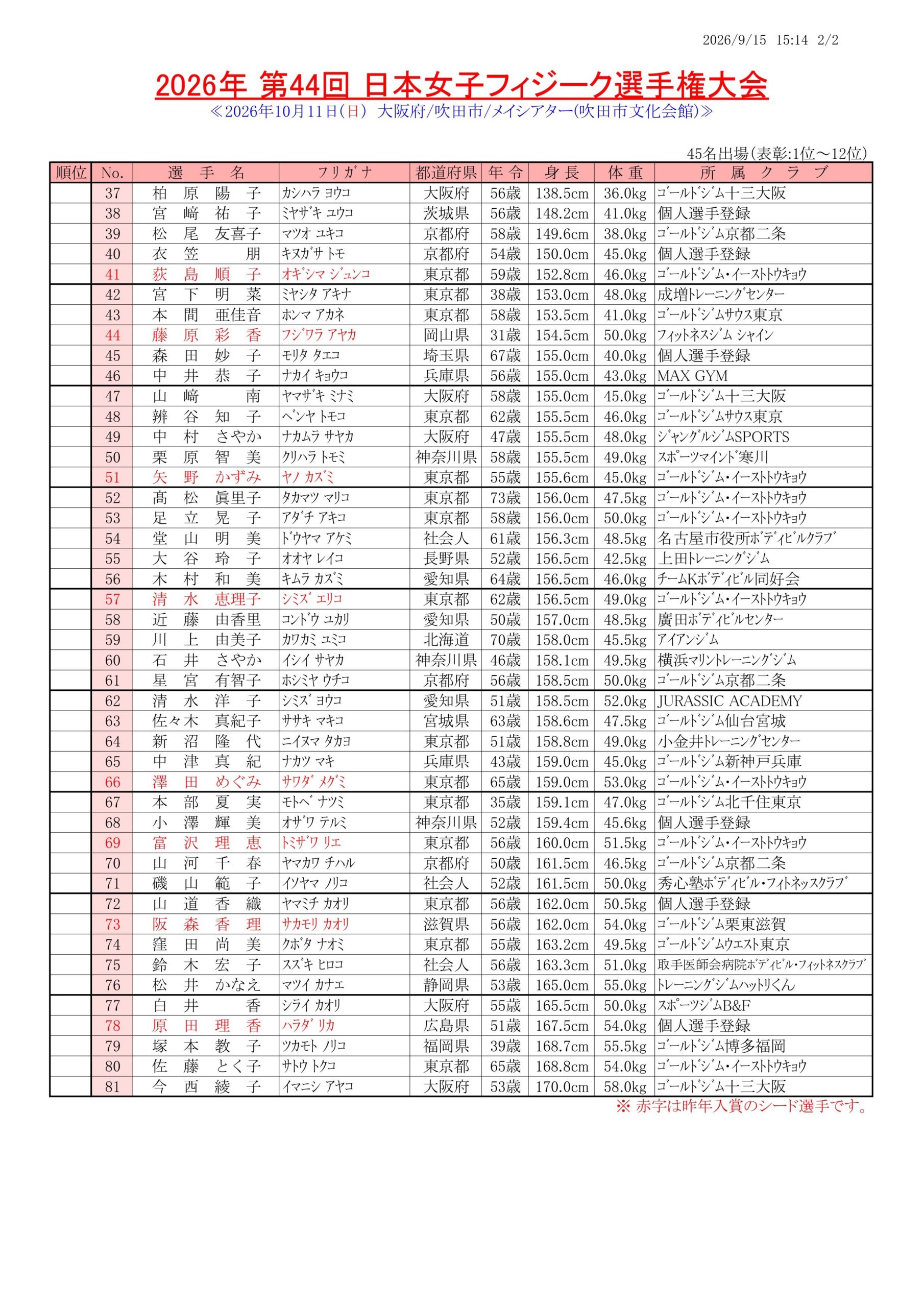 2026/9/15 15:14 2/2

2026年 第44回 日本女子フィジーク選手権大会

≪2026年10月11日(日) 大阪府/吹田市/メイシアター(吹田市文化会館)≫

45名出場(表彰:1位～12位)

| 順位 | No. | 選手名 | フリガナ | 都道府県 | 年令 | 身長 | 体重 | 所属クラブ |
|---|---|---|---|---|---|---|---|---|
|  | 37 | 柏原 陽子 | カシハラ ヨウコ | 大阪府 | 56歳 | 138.5cm | 36.0kg | ゴールドジム十三大阪 |
|  | 38 | 宮﨑 祐子 | ミヤザキ ユウコ | 茨城県 | 56歳 | 148.2cm | 41.0kg | 個人選手登録 |
|  | 39 | 松尾 友喜子 | マツオ ユキコ | 京都府 | 58歳 | 149.6cm | 38.0kg | ゴールドジム京都二条 |
|  | 40 | 衣笠 朋 | キヌガサ トモ | 京都府 | 54歳 | 150.0cm | 45.0kg | 個人選手登録 |
|  | 41 | 荻島 順子 | オギシマ ジュンコ | 東京都 | 59歳 | 152.8cm | 46.0kg | ゴールドジム・イーストトウキョウ |
|  | 42 | 宮下 明菜 | ミヤシタ アキナ | 東京都 | 38歳 | 153.0cm | 48.0kg | 成増トレーニングセンター |
|  | 43 | 本間 亜佳音 | ホンマ アカネ | 東京都 | 58歳 | 153.5cm | 41.0kg | ゴールドジムサウス東京 |
|  | 44 | 藤原 彩香 | フジワラ アヤカ | 岡山県 | 31歳 | 154.5cm | 50.0kg | フィットネスジム シャイン |
|  | 45 | 森田 妙子 | モリタ タエコ | 埼玉県 | 67歳 | 155.0cm | 40.0kg | 個人選手登録 |
|  | 46 | 中井 恭子 | ナカイ キョウコ | 兵庫県 | 56歳 | 155.0cm | 43.0kg | MAX GYM |
|  | 47 | 山﨑 南 | ヤマザキ ミナミ | 大阪府 | 58歳 | 155.0cm | 45.0kg | ゴールドジム十三大阪 |
|  | 48 | 辨谷 知子 | ベンヤ トモコ | 東京都 | 62歳 | 155.5cm | 46.0kg | ゴールドジムサウス東京 |
|  | 49 | 中村 さやか | ナカムラ サヤカ | 大阪府 | 47歳 | 155.5cm | 48.0kg | ジャングルジムSPORTS |
|  | 50 | 栗原 智美 | クリハラ トモミ | 神奈川県 | 58歳 | 155.5cm | 49.0kg | スポーツマインド寒川 |
|  | 51 | 矢野 かずみ | ヤノ カズミ | 東京都 | 55歳 | 155.6cm | 45.0kg | ゴールドジム・イーストトウキョウ |
|  | 52 | 髙松 眞里子 | タカマツ マリコ | 東京都 | 73歳 | 156.0cm | 47.5kg | ゴールドジム・イーストトウキョウ |
|  | 53 | 足立 晃子 | アダチ アキコ | 東京都 | 58歳 | 156.0cm | 50.0kg | ゴールドジム・イーストトウキョウ |
|  | 54 | 堂山 明美 | ドウヤマ アケミ | 社会人 | 61歳 | 156.3cm | 48.5kg | 名古屋市役所ボディビルクラブ |
|  | 55 | 大谷 玲子 | オオヤ レイコ | 長野県 | 52歳 | 156.5cm | 42.5kg | 上田トレーニングジム |
|  | 56 | 木村 和美 | キムラ カズミ | 愛知県 | 64歳 | 156.5cm | 46.0kg | チームKボディビル同好会 |
|  | 57 | 清水 恵理子 | シミズ エリコ | 東京都 | 62歳 | 156.5cm | 49.0kg | ゴールドジム・イーストトウキョウ |
|  | 58 | 近藤 由香里 | コンドウ ユカリ | 愛知県 | 50歳 | 157.0cm | 48.5kg | 廣田ボディビルセンター |
|  | 59 | 川上 由美子 | カワカミ ユミコ | 北海道 | 70歳 | 158.0cm | 45.5kg | アイアンジム |
|  | 60 | 石井 さやか | イシイ サヤカ | 神奈川県 | 46歳 | 158.1cm | 49.5kg | 横浜マリントレーニングジム |
|  | 61 | 星宮 有智子 | ホシミヤ ウチコ | 京都府 | 56歳 | 158.5cm | 50.0kg | ゴールドジム京都二条 |
|  | 62 | 清水 洋子 | シミズ ヨウコ | 愛知県 | 51歳 | 158.5cm | 52.0kg | JURASSIC ACADEMY |
|  | 63 | 佐々木 真紀子 | ササキ マキコ | 宮城県 | 63歳 | 158.6cm | 47.5kg | ゴールドジム仙台宮城 |
|  | 64 | 新沼 隆代 | ニイヌマ タカヨ | 東京都 | 51歳 | 158.8cm | 49.0kg | 小金井トレーニングセンター |
|  | 65 | 中津 真紀 | ナカツ マキ | 兵庫県 | 43歳 | 159.0cm | 45.0kg | ゴールドジム新神戸兵庫 |
|  | 66 | 澤田 めぐみ | サワダ メグミ | 東京都 | 65歳 | 159.0cm | 53.0kg | ゴールドジム・イーストトウキョウ |
|  | 67 | 本部 夏実 | モトベ ナツミ | 東京都 | 35歳 | 159.1cm | 47.0kg | ゴールドジム北千住東京 |
|  | 68 | 小澤 輝美 | オザワ テルミ | 神奈川県 | 52歳 | 159.4cm | 45.6kg | 個人選手登録 |
|  | 69 | 富沢 理恵 | トミザワ リエ | 東京都 | 56歳 | 160.0cm | 51.5kg | ゴールドジム・イーストトウキョウ |
|  | 70 | 山河 千春 | ヤマカワ チハル | 京都府 | 50歳 | 161.5cm | 46.5kg | ゴールドジム京都二条 |
|  | 71 | 磯山 範子 | イソヤマ ノリコ | 社会人 | 52歳 | 161.5cm | 50.0kg | 秀心塾ボディビル・フィトネッスクラブ |
|  | 72 | 山道 香織 | ヤマミチ カオリ | 東京都 | 56歳 | 162.0cm | 50.5kg | 個人選手登録 |
|  | 73 | 阪森 香理 | サカモリ カオリ | 滋賀県 | 56歳 | 162.0cm | 54.0kg | ゴールドジム栗東滋賀 |
|  | 74 | 窪田 尚美 | クボタ ナオミ | 東京都 | 55歳 | 163.2cm | 49.5kg | ゴールドジムウエスト東京 |
|  | 75 | 鈴木 宏子 | スズキ ヒロコ | 社会人 | 56歳 | 163.3cm | 51.0kg | 取手医師会病院ボディビル・フィットネスクラブ |
|  | 76 | 松井 かなえ | マツイ カナエ | 静岡県 | 53歳 | 165.0cm | 55.0kg | トレーニングジムハットリくん |
|  | 77 | 白井 香 | シライ カオリ | 大阪府 | 55歳 | 165.5cm | 50.0kg | スポーツジムB&F |
|  | 78 | 原田 理香 | ハラダ リカ | 広島県 | 51歳 | 167.5cm | 54.0kg | 個人選手登録 |
|  | 79 | 塚本 教子 | ツカモト ノリコ | 福岡県 | 39歳 | 168.7cm | 55.5kg | ゴールドジム博多福岡 |
|  | 80 | 佐藤 とく子 | サトウ トクコ | 東京都 | 65歳 | 168.8cm | 54.0kg | ゴールドジム・イーストトウキョウ |
|  | 81 | 今西 綾子 | イマニシ アヤコ | 大阪府 | 53歳 | 170.0cm | 58.0kg | ゴールドジム十三大阪 |

※ 赤字は昨年入賞のシード選手です。